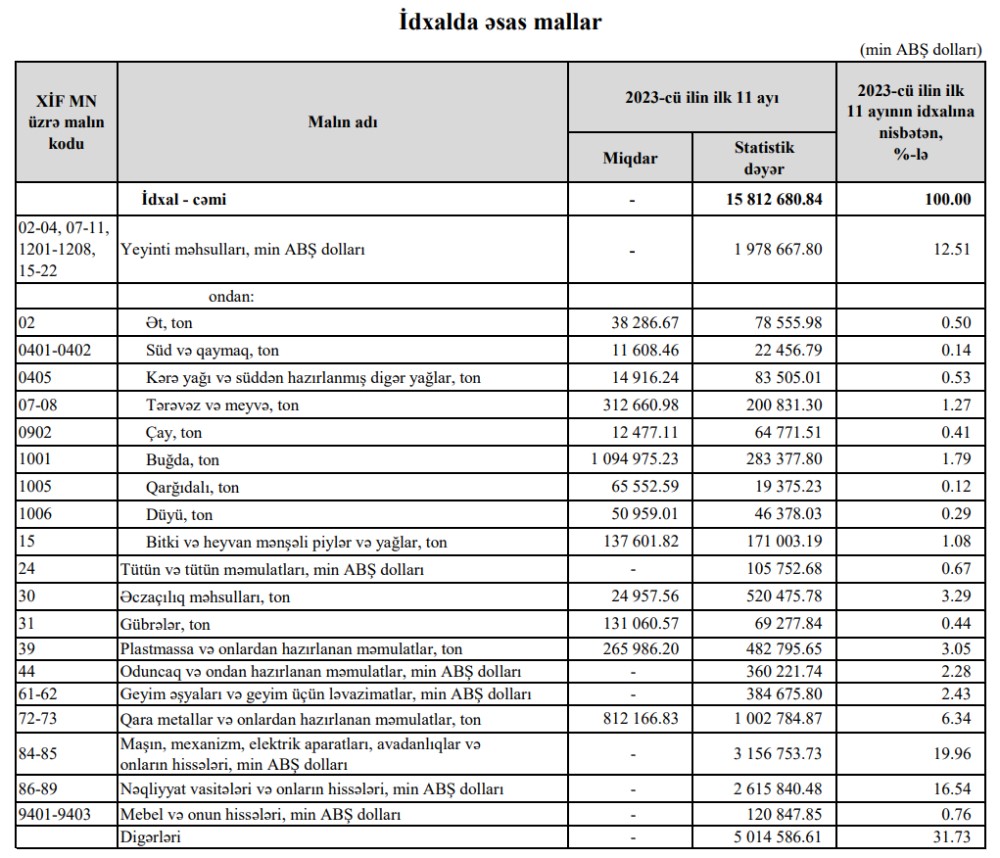 İdxalda əsas mallar

(min ABŞ dolları)

| XİF MN üzrə malın kodu | Malın adı | 2023-cü ilin ilk 11 ayı Miqdar | 2023-cü ilin ilk 11 ayı Statistik dəyər | 2023-cü ilin ilk 11 ayının idxalına nisbətən, %-lə |
|---|---|---|---|---|
| | İdxal - cəmi | - | 15 812 680.84 | 100.00 |
| 02-04, 07-11, 1201-1208, 15-22 | Yeyinti məhsulları, min ABŞ dolları | - | 1 978 667.80 | 12.51 |
| | ondan: | | | |
| 02 | Ət, ton | 38 286.67 | 78 555.98 | 0.50 |
| 0401-0402 | Süd və qaymaq, ton | 11 608.46 | 22 456.79 | 0.14 |
| 0405 | Kərə yağı və süddən hazırlanmış digər yağlar, ton | 14 916.24 | 83 505.01 | 0.53 |
| 07-08 | Tərəvəz və meyvə, ton | 312 660.98 | 200 831.30 | 1.27 |
| 0902 | Çay, ton | 12 477.11 | 64 771.51 | 0.41 |
| 1001 | Buğda, ton | 1 094 975.23 | 283 377.80 | 1.79 |
| 1005 | Qarğıdalı, ton | 65 552.59 | 19 375.23 | 0.12 |
| 1006 | Düyü, ton | 50 959.01 | 46 378.03 | 0.29 |
| 15 | Bitki və heyvan mənşəli piylər və yağlar, ton | 137 601.82 | 171 003.19 | 1.08 |
| 24 | Tütün və tütün məmulatları, min ABŞ dolları | - | 105 752.68 | 0.67 |
| 30 | Əczaçılıq məhsulları, ton | 24 957.56 | 520 475.78 | 3.29 |
| 31 | Gübrələr, ton | 131 060.57 | 69 277.84 | 0.44 |
| 39 | Plastmassa və onlardan hazırlanan məmulatlar, ton | 265 986.20 | 482 795.65 | 3.05 |
| 44 | Oduncaq və ondan hazırlanan məmulatlar, min ABŞ dolları | - | 360 221.74 | 2.28 |
| 61-62 | Geyim əşyaları və geyim üçün ləvazimatlar, min ABŞ dolları | - | 384 675.80 | 2.43 |
| 72-73 | Qara metallar və onlardan hazırlanan məmulatlar, ton | 812 166.83 | 1 002 784.87 | 6.34 |
| 84-85 | Maşın, mexanizm, elektrik aparatları, avadanlıqlar və onların hissələri, min ABŞ dolları | - | 3 156 753.73 | 19.96 |
| 86-89 | Nəqliyyat vasitələri və onların hissələri, min ABŞ dolları | - | 2 615 840.48 | 16.54 |
| 9401-9403 | Mebel və onun hissələri, min ABŞ dolları | - | 120 847.85 | 0.76 |
| | Digərləri | - | 5 014 586.61 | 31.73 |